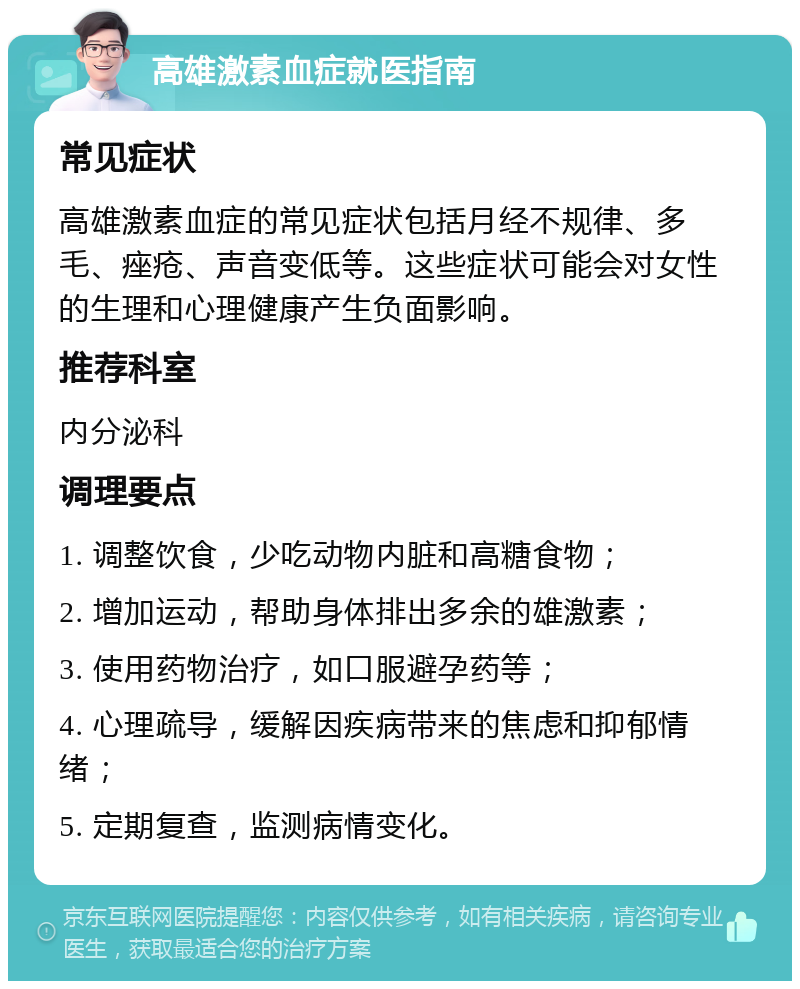 高雄激素血症就医指南

常见症状

高雄激素血症的常见症状包括月经不规律、多毛、痤疮、声音变低等。这些症状可能会对女性的生理和心理健康产生负面影响。

推荐科室

内分泌科

调理要点

1. 调整饮食，少吃动物内脏和高糖食物；

2. 增加运动，帮助身体排出多余的雄激素；

3. 使用药物治疗，如口服避孕药等；

4. 心理疏导，缓解因疾病带来的焦虑和抑郁情绪；

5. 定期复查，监测病情变化。

京东互联网医院提醒您：内容仅供参考，如有相关疾病，请咨询专业医生，获取最适合您的治疗方案